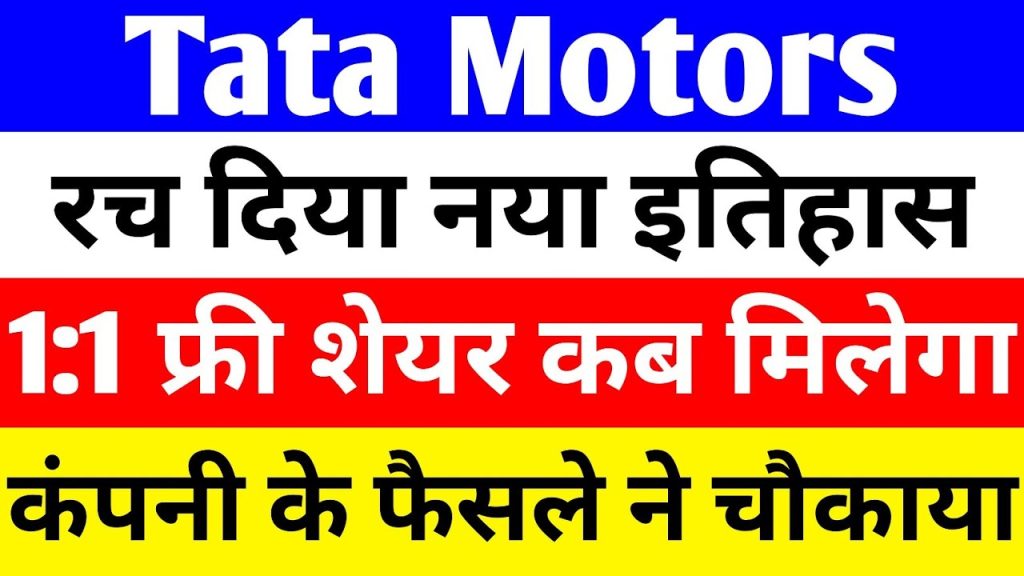 Tata Motors

रच दिया नया इतिहास

1:1 फ्री शेयर कब मिलेगा

कंपनी के फैसले ने चौकाया